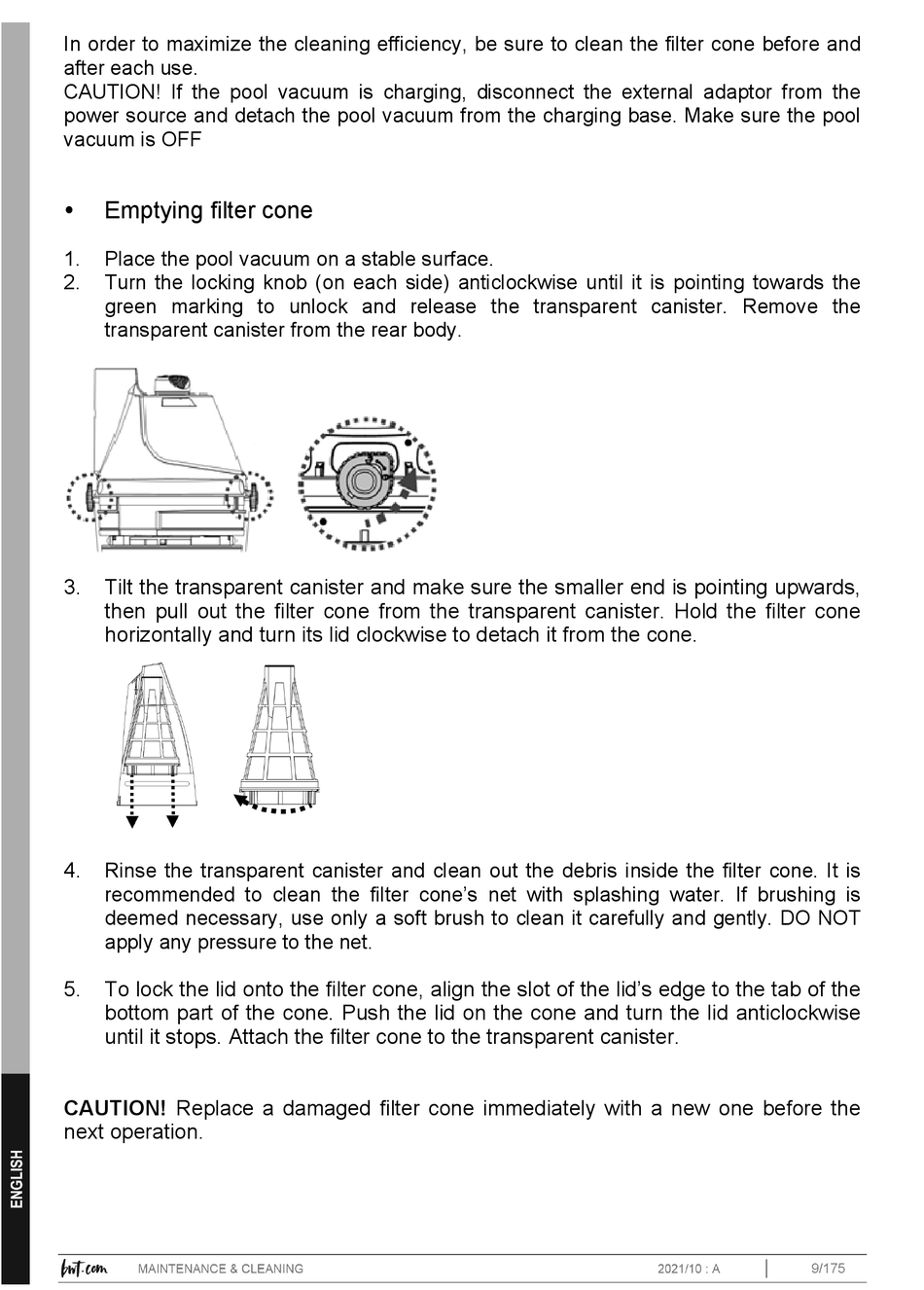 In order to maximize the cleaning efficiency, be sure to clean the filter cone before and after each use.
CAUTION! If the pool vacuum is charging, disconnect the external adaptor from the power source and detach the pool vacuum from the charging base. Make sure the pool vacuum is OFF

• Emptying filter cone

1. Place the pool vacuum on a stable surface.
2. Turn the locking knob (on each side) anticlockwise until it is pointing towards the green marking to unlock and release the transparent canister. Remove the transparent canister from the rear body.

3. Tilt the transparent canister and make sure the smaller end is pointing upwards, then pull out the filter cone from the transparent canister. Hold the filter cone horizontally and turn its lid clockwise to detach it from the cone.

4. Rinse the transparent canister and clean out the debris inside the filter cone. It is recommended to clean the filter cone's net with splashing water. If brushing is deemed necessary, use only a soft brush to clean it carefully and gently. DO NOT apply any pressure to the net.

5. To lock the lid onto the filter cone, align the slot of the lid's edge to the tab of the bottom part of the cone. Push the lid on the cone and turn the lid anticlockwise until it stops. Attach the filter cone to the transparent canister.

CAUTION! Replace a damaged filter cone immediately with a new one before the next operation.

ENGLISH

bnt.com MAINTENANCE & CLEANING 2021/10 : A 9/175